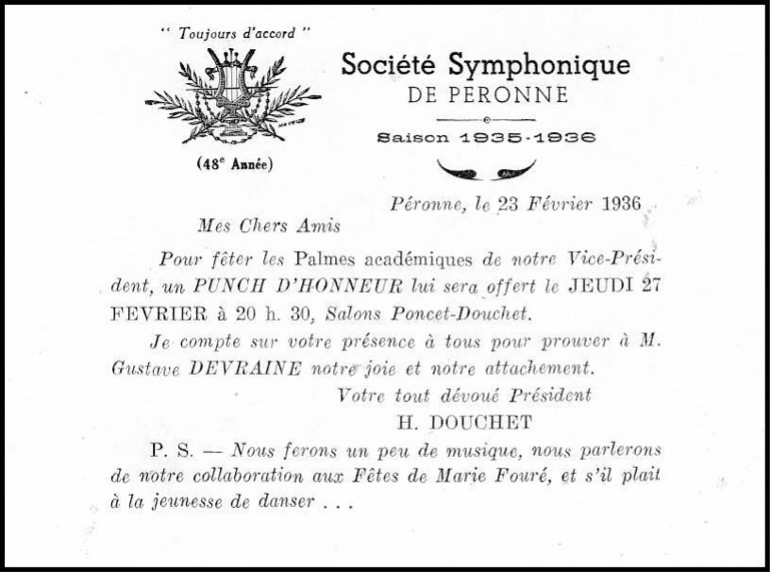 " Toujours d'accord "

(48$^e$ Année)

Société Symphonique
DE PERONNE

Saison 1935-1936

Péronne, le 23 Février 1936

Mes Chers Amis

Pour fêter les Palmes académiques de notre Vice-Président, un PUNCH D'HONNEUR lui sera offert le JEUDI 27 FEVRIER à 20 h. 30, Salons Poncet-Douchet.

Je compte sur votre présence à tous pour prouver à M. Gustave DEVRAINE notre joie et notre attachement.

Votre tout dévoué Président
H. DOUCHET

P. S. — Nous ferons un peu de musique, nous parlerons de notre collaboration aux Fêtes de Marie Fouré, et s'il plait à la jeunesse de danser . . .